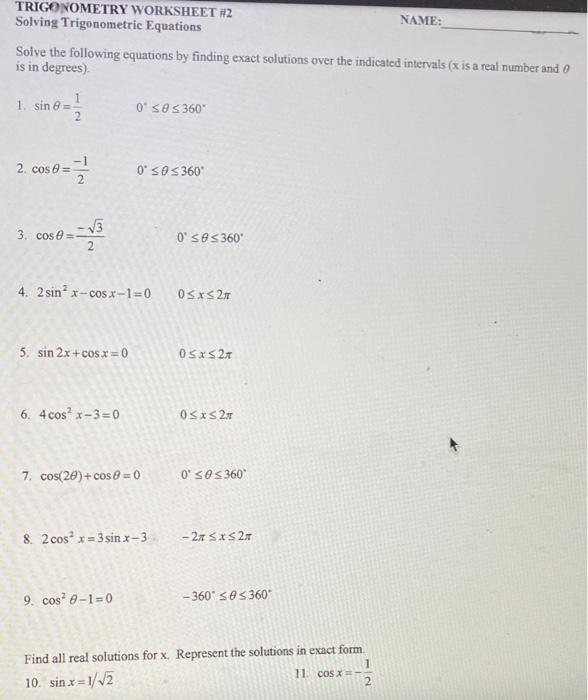 TRIGONOMETRY WORKSHEET #2
Solving Trigonometric Equations

NAME:

Solve the following equations by finding exact solutions over the indicated intervals (x is a real number and $\theta$ is in degrees).

1. $\sin\theta = \frac{1}{2}$ $0^\circ \le \theta \le 360^\circ$

2. $\cos\theta = \frac{-1}{2}$ $0^\circ \le \theta \le 360^\circ$

3. $\cos\theta = \frac{-\sqrt{3}}{2}$ $0^\circ \le \theta \le 360^\circ$

4. $2\sin^2 x - \cos x - 1 = 0$ $0 \le x \le 2\pi$

5. $\sin 2x + \cos x = 0$ $0 \le x \le 2\pi$

6. $4\cos^2 x - 3 = 0$ $0 \le x \le 2\pi$

7. $\cos(2\theta) + \cos\theta = 0$ $0^\circ \le \theta \le 360^\circ$

8. $2\cos^2 x = 3\sin x - 3$ $-2\pi \le x \le 2\pi$

9. $\cos^2\theta - 1 = 0$ $-360^\circ \le \theta \le 360^\circ$

Find all real solutions for x. Represent the solutions in exact form.

10. $\sin x = 1/\sqrt{2}$

11. $\cos x = -\frac{1}{2}$